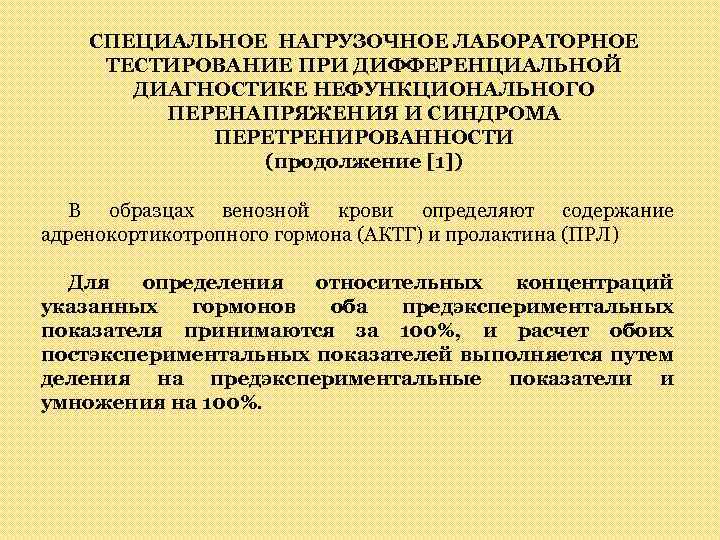 СПЕЦИАЛЬНОЕ НАГРУЗОЧНОЕ ЛАБОРАТОРНОЕ ТЕСТИРОВАНИЕ ПРИ ДИФФЕРЕНЦИАЛЬНОЙ ДИАГНОСТИКЕ НЕФУНКЦИОНАЛЬНОГО ПЕРЕНАПРЯЖЕНИЯ И СИНДРОМА ПЕРЕТРЕНИРОВАННОСТИ
(продолжение [1])

В образцах венозной крови определяют содержание адренокортикотропного гормона (АКТГ) и пролактина (ПРЛ)

Для определения относительных концентраций указанных гормонов оба предэкспериментальных показателя принимаются за 100%, и расчет обоих постэкспериментальных показателей выполняется путем деления на предэкспериментальные показатели и умножения на 100%.